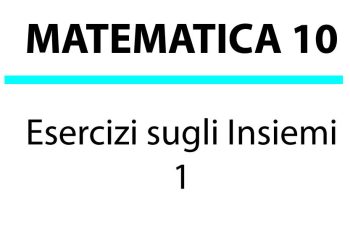 MATEMATICA 10

Esercizi sugli Insiemi
1